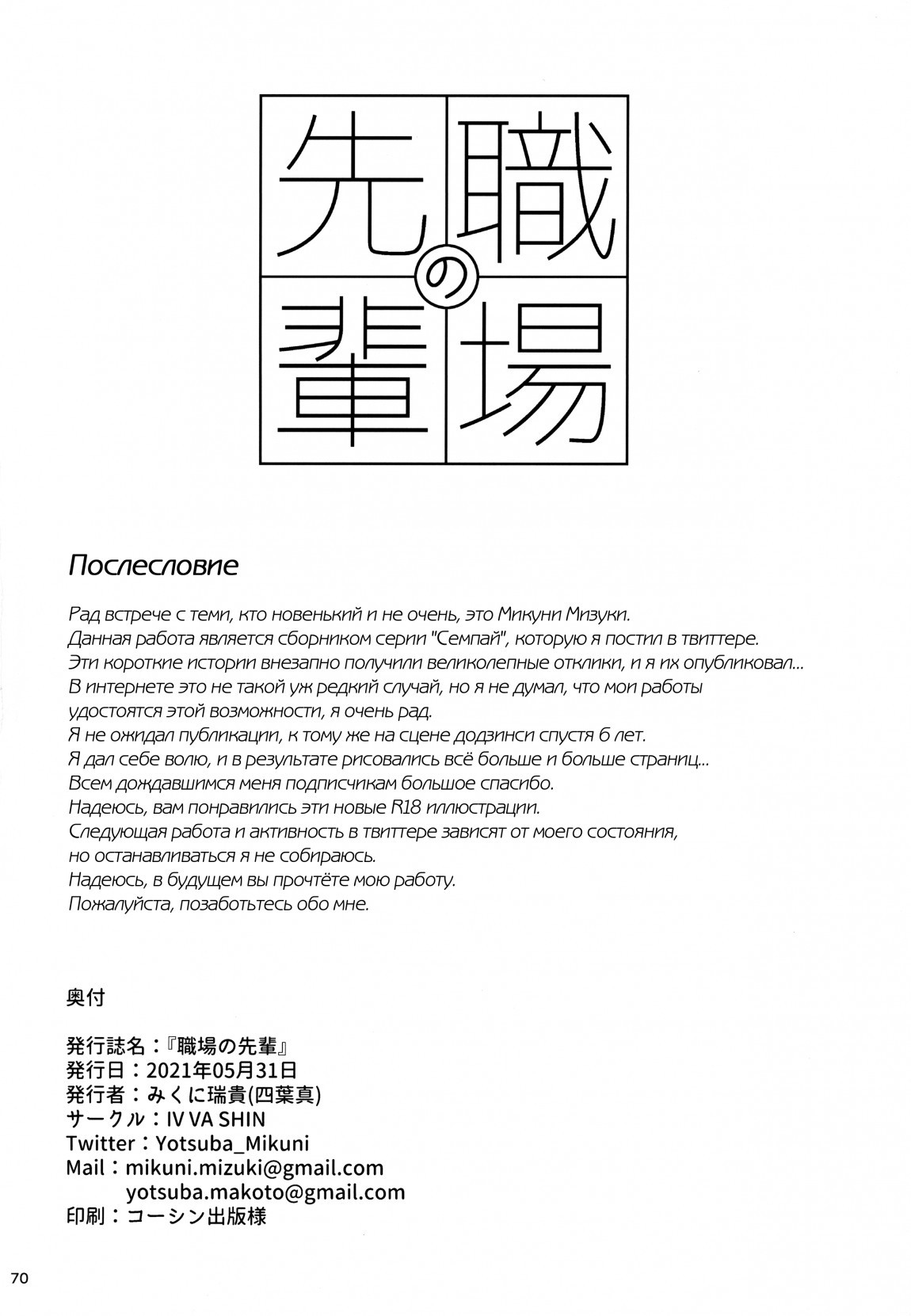 職場の先輩

Послесловие

Рад встрече с теми, кто новенький и не очень, это Микуни Мизуки.
Данная работа является сборником серии "Семпай", которую я постил в твиттере.
Эти короткие истории внезапно получили великолепные отклики, и я их опубликовал...
В интернете это не такой уж редкий случай, но я не думал, что мои работы удостоятся этой возможности, я очень рад.
Я не ожидал публикации, к тому же на сцене додзинси спустя 6 лет.
Я дал себе волю, и в результате рисовались всё больше и больше страниц...
Всем дождавшимся меня подписчикам большое спасибо.
Надеюсь, вам понравились эти новые R18 иллюстрации.
Следующая работа и активность в твиттере зависят от моего состояния, но останавливаться я не собираюсь.
Надеюсь, в будущем вы прочтёте мою работу.
Пожалуйста, позаботьтесь обо мне.

奥付

発行誌名：『職場の先輩』
発行日：2021年05月31日
発行者：みくに瑞貴(四葉真)
サークル：IV VA SHIN
Twitter：Yotsuba_Mikuni
Mail：mikuni.mizuki@gmail.com
yotsuba.makoto@gmail.com
印刷：コーシン出版様

70